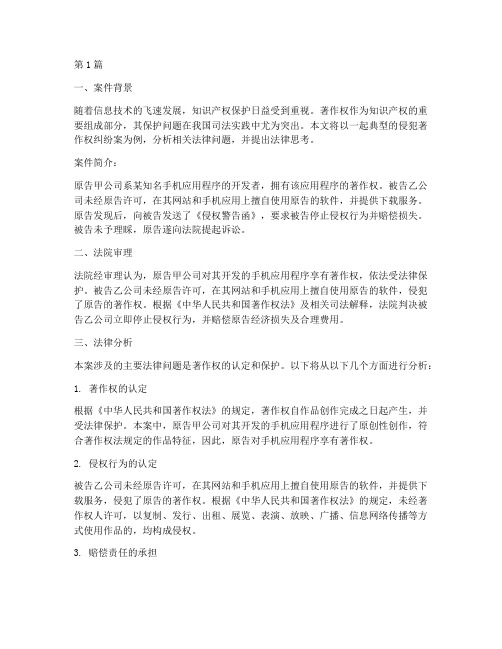 第1篇

一、案件背景

随着信息技术的飞速发展，知识产权保护日益受到重视。著作权作为知识产权的重要组成部分，其保护问题在我国司法实践中尤为突出。本文将以一起典型的侵犯著作权纠纷案为例，分析相关法律问题，并提出法律思考。

案件简介：

原告甲公司系某知名手机应用程序的开发者，拥有该应用程序的著作权。被告乙公司未经原告许可，在其网站和手机应用上擅自使用原告的软件，并提供下载服务。原告发现后，向被告发送了《侵权警告函》，要求被告停止侵权行为并赔偿损失。被告未予理睬，原告遂向法院提起诉讼。

二、法院审理

法院经审理认为，原告甲公司对其开发的手机应用程序享有著作权，依法受法律保护。被告乙公司未经原告许可，在其网站和手机应用上擅自使用原告的软件，侵犯了原告的著作权。根据《中华人民共和国著作权法》及相关司法解释，法院判决被告乙公司立即停止侵权行为，并赔偿原告经济损失及合理费用。

三、法律分析

本案涉及的主要法律问题是著作权的认定和保护。以下将从以下几个方面进行分析：

1. 著作权的认定

根据《中华人民共和国著作权法》的规定，著作权自作品创作完成之日起产生，并受法律保护。本案中，原告甲公司对其开发的手机应用程序进行了原创性创作，符合著作权法规定的作品特征，因此，原告对手机应用程序享有著作权。

2. 侵权行为的认定

被告乙公司未经原告许可，在其网站和手机应用上擅自使用原告的软件，并提供下载服务，侵犯了原告的著作权。根据《中华人民共和国著作权法》的规定，未经著作权人许可，以复制、发行、出租、展览、表演、放映、广播、信息网络传播等方式使用作品的，均构成侵权。

3. 赔偿责任的承担